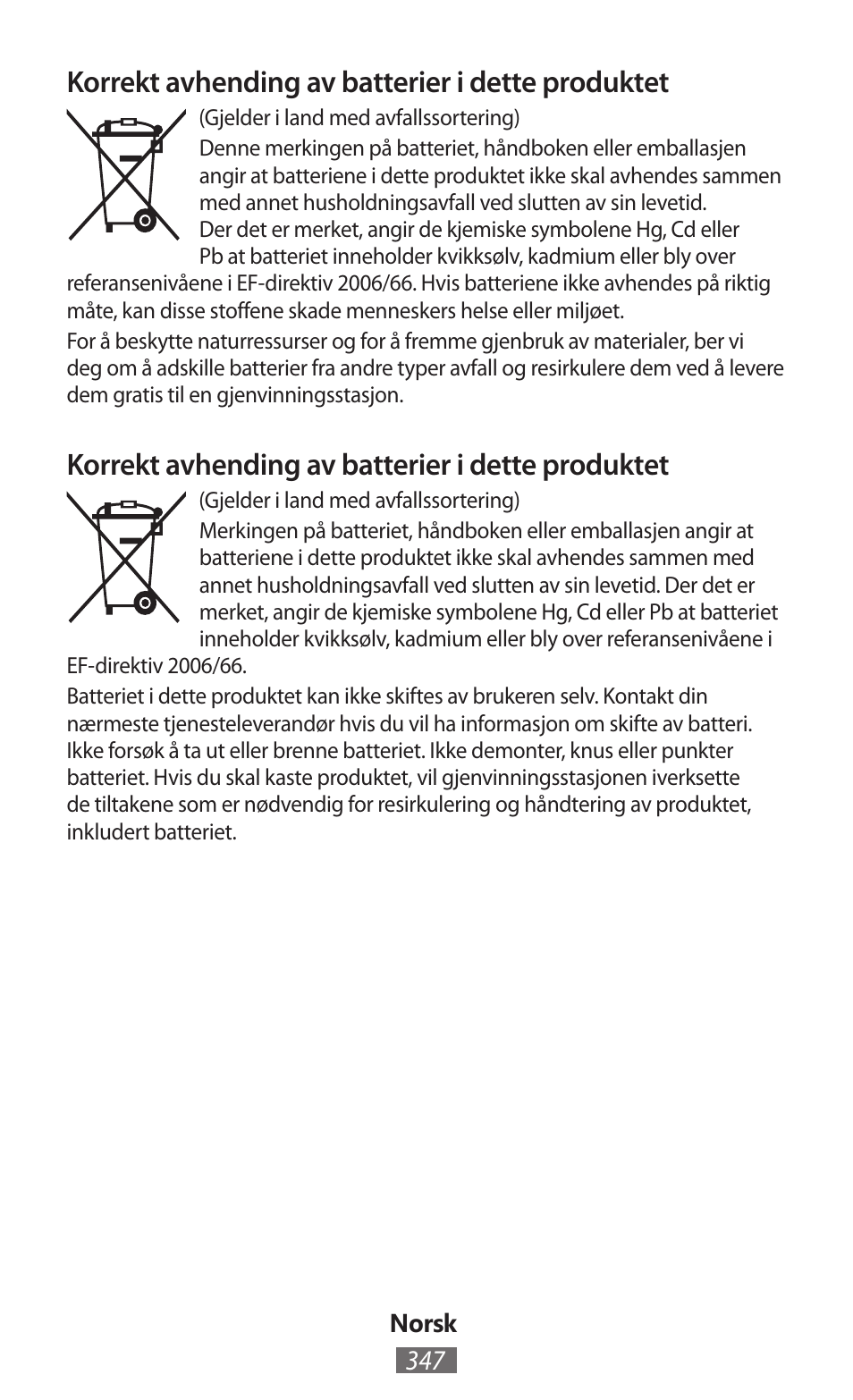 Korrekt avhending av batterier i dette produktet

(Gjelder i land med avfallssortering)

Denne merkingen på batteriet, håndboken eller emballasjen angir at batteriene i dette produktet ikke skal avhendes sammen med annet husholdningsavfall ved slutten av sin levetid. Der det er merket, angir de kjemiske symbolene Hg, Cd eller Pb at batteriet inneholder kvikksølv, kadmium eller bly over referansenivåene i EF-direktiv 2006/66. Hvis batteriene ikke avhendes på riktig måte, kan disse stoffene skade menneskers helse eller miljøet.

For å beskytte naturressurser og for å fremme gjenbruk av materialer, ber vi deg om å adskille batterier fra andre typer avfall og resirkulere dem ved å levere dem gratis til en gjenvinningsstasjon.

Korrekt avhending av batterier i dette produktet

(Gjelder i land med avfallssortering)

Merkingen på batteriet, håndboken eller emballasjen angir at batteriene i dette produktet ikke skal avhendes sammen med annet husholdningsavfall ved slutten av sin levetid. Der det er merket, angir de kjemiske symbolene Hg, Cd eller Pb at batteriet inneholder kvikksølv, kadmium eller bly over referansenivåene i EF-direktiv 2006/66.

Batteriet i dette produktet kan ikke skiftes av brukeren selv. Kontakt din nærmeste tjenesteleverandør hvis du vil ha informasjon om skifte av batteri. Ikke forsøk å ta ut eller brenne batteriet. Ikke demonter, knus eller punkter batteriet. Hvis du skal kaste produktet, vil gjenvinningsstasjonen iverksette de tiltakene som er nødvendig for resirkulering og håndtering av produktet, inkludert batteriet.

Norsk
347